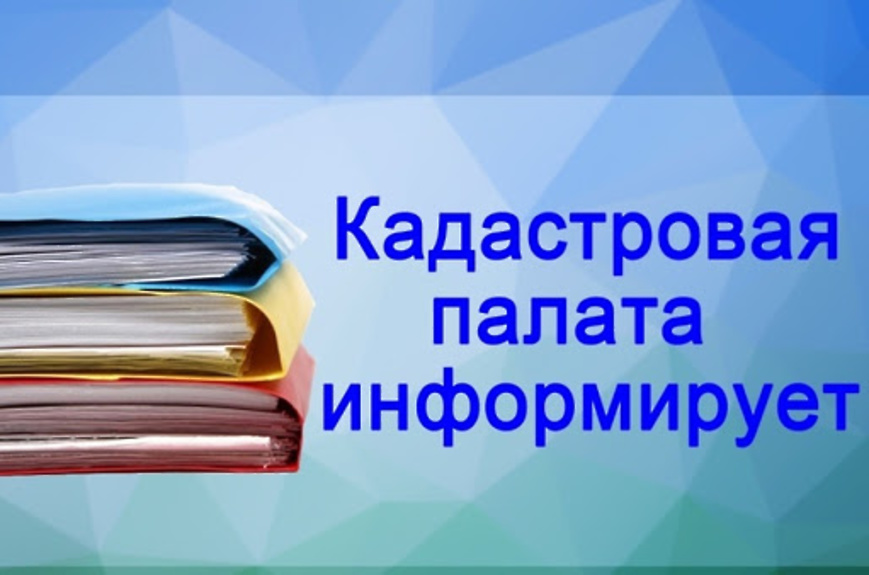 Кадастровая палата информирует